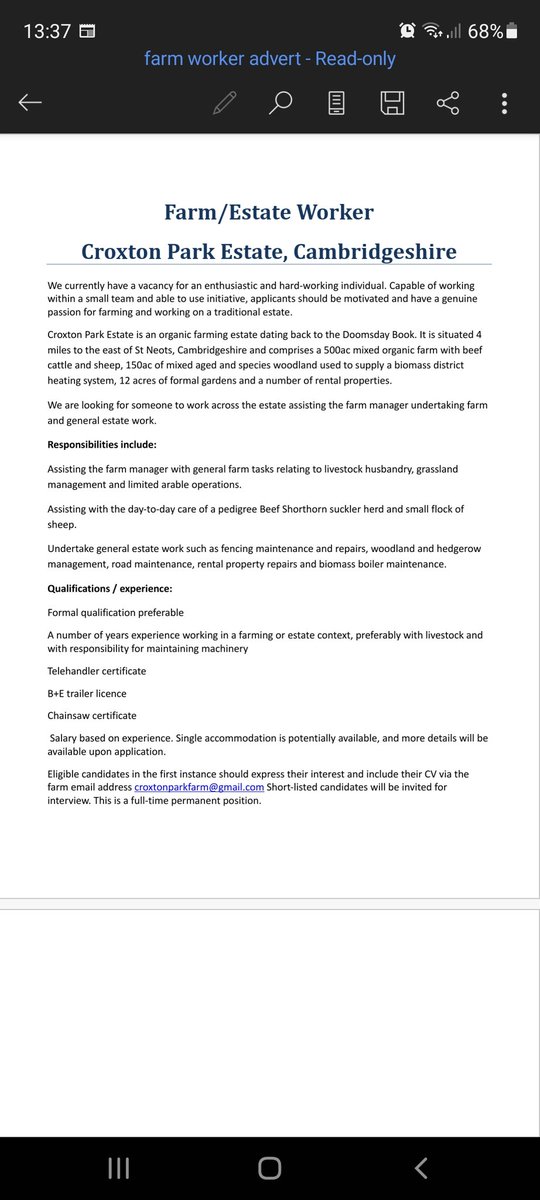 13:37 68%

farm worker advert - Read-only

Farm/Estate Worker

Croxton Park Estate, Cambridgeshire

We currently have a vacancy for an enthusiastic and hard-working individual. Capable of working within a small team and able to use initiative, applicants should be motivated and have a genuine passion for farming and working on a traditional estate.

Croxton Park Estate is an organic farming estate dating back to the Doomsday Book. It is situated 4 miles to the east of St Neots, Cambridgeshire and comprises a 500ac mixed organic farm with beef cattle and sheep, 150ac of mixed aged and species woodland used to supply a biomass district heating system, 12 acres of formal gardens and a number of rental properties.

We are looking for someone to work across the estate assisting the farm manager undertaking farm and general estate work.

Responsibilities include:

Assisting the farm manager with general farm tasks relating to livestock husbandry, grassland management and limited arable operations.

Assisting with the day-to-day care of a pedigree Beef Shorthorn suckler herd and small flock of sheep.

Undertake general estate work such as fencing maintenance and repairs, woodland and hedgerow management, road maintenance, rental property repairs and biomass boiler maintenance.

Qualifications / experience:

Formal qualification preferable

A number of years experience working in a farming or estate context, preferably with livestock and with responsibility for maintaining machinery

Telehandler certificate

B+E trailer licence

Chainsaw certificate

Salary based on experience. Single accommodation is potentially available, and more details will be available upon application.

Eligible candidates in the first instance should express their interest and include their CV via the farm email address croxtonparkfarm@gmail.com Short-listed candidates will be invited for interview. This is a full-time permanent position.